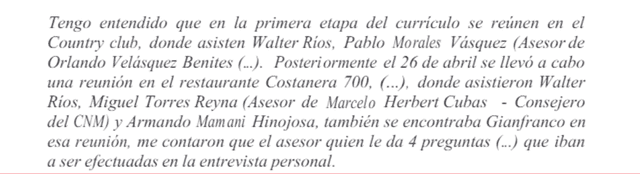 Tengo entendido que en la primera etapa del currículo se reúnen en el Country club, donde asisten Walter Ríos, Pablo Morales Vásquez (Asesor de Orlando Velásquez Benites (...). Posteriormente el 26 de abril se llevó a cabo una reunión en el restaurante Costanera 700, (...), donde asistieron Walter Ríos, Miguel Torres Reyna (Asesor de Marcelo Herbert Cubas - Consejero del CNM) y Armando Mamani Hinojosa, también se encontraba Gianfranco en esa reunión, me contaron que el asesor quien le da 4 preguntas (...) que iban a ser efectuadas en la entrevista personal.